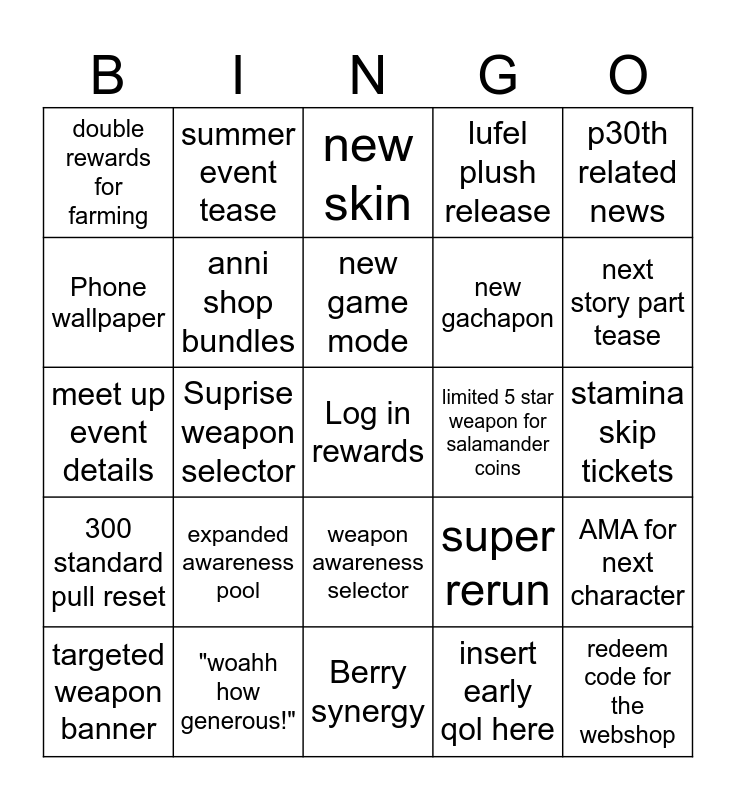 | B | I | N | G | O |
|---|---|---|---|---|
| double rewards for farming | summer event tease | new skin | lufel plush release | p30th related news |
| Phone wallpaper | anni shop bundles | new game mode | new gachapon | next story part tease |
| meet up event details | Suprise weapon selector | Log in rewards | limited 5 star weapon for salamander coins | stamina skip tickets |
| 300 standard pull reset | expanded awareness pool | weapon awareness selector | super rerun | AMA for next character |
| targeted weapon banner | "woahh how generous!" | Berry synergy | insert early qol here | redeem code for the webshop |